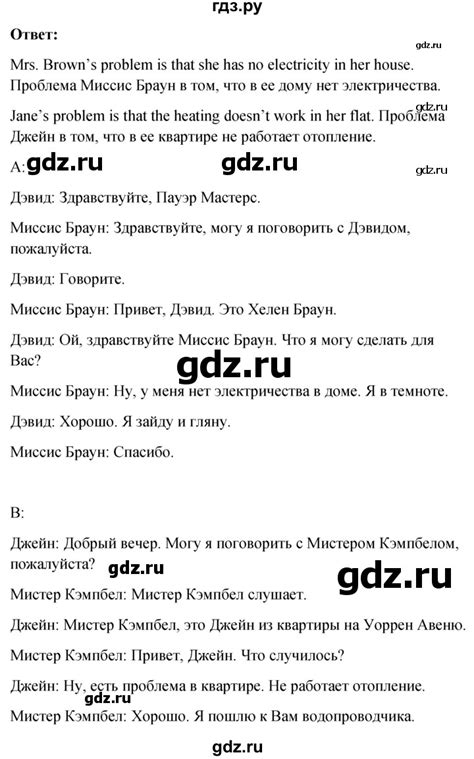 гдз.ру

Ответ:

gdz.ru

Mrs. Brown's problem is that she has no electricity in her house. Проблема Миссис Браун в том, что в ее дому нет электричества.

gdz.ru

Jane's problem is that the heating doesn't work in her flat. Проблема Джейн в том, что в ее квартире не работает отопление.

A: gdz.ru gdz.ru gdz.ru

Дэвид: Здравствуйте, Пауэр Мастерс.

Миссис Браун: Здравствуйте, могу я поговорить с Дэвидом, пожалуйста.

Дэвид: Говорите.

Миссис Браун: Привет, Дэвид. Это Хелен Браун.

Дэвид: Ой, здравствуйте Миссис Браун. Что я могу сделать для Вас?

gdz.ru

Миссис Браун: Ну, у меня нет электричества в доме. Я в темноте.

Дэвид: Хорошо. Я зайду и гляну.

Миссис Браун: Спасибо.

B:

Джейн: Добрый вечер. Могу я поговорить с Мистером Кэмпбелом, пожалуйста?

gdz.ru gdz.ru

Мистер Кэмпбел: Мистер Кэмпбел слушает.

Джейн: Мистер Кэмпбел, это Джейн из квартиры на Уоррен Авеню.

Мистер Кэмпбел: Привет, Джейн. Что случилось?

Джейн: Ну, есть проблема в квартире. Не работает отопление.

gdz.ru

Мистер Кэмпбел: Хорошо. Я пошлю к Вам водопроводчика.

gdz.ru